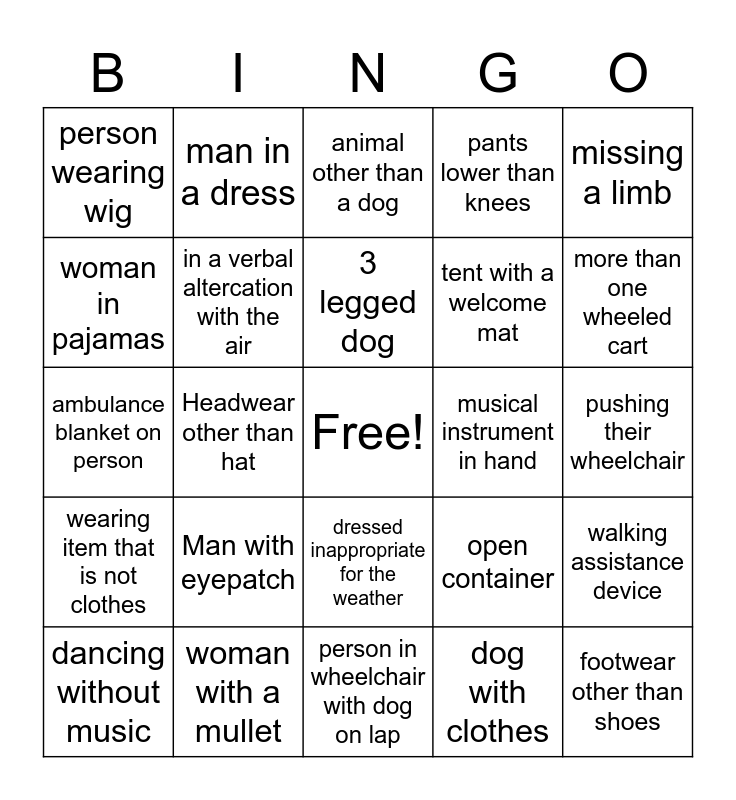 | B | I | N | G | O |
|---|---|---|---|---|
| person wearing wig | man in a dress | animal other than a dog | pants lower than knees | missing a limb |
| woman in pajamas | in a verbal altercation with the air | 3 legged dog | tent with a welcome mat | more than one wheeled cart |
| ambulance blanket on person | Headwear other than hat | Free! | musical instrument in hand | pushing their wheelchair |
| wearing item that is not clothes | Man with eyepatch | dressed inappropriate for the weather | open container | walking assistance device |
| dancing without music | woman with a mullet | person in wheelchair with dog on lap | dog with clothes | footwear other than shoes |